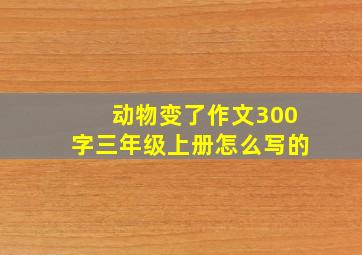 动物变了作文300字三年级上册怎么写的